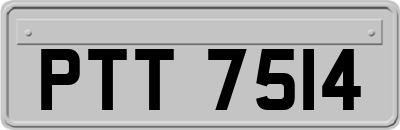 PTT 7514